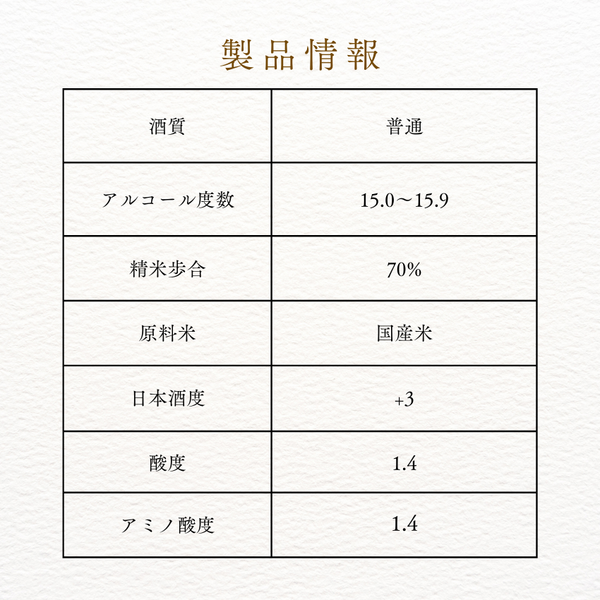 製品情報

| 酒質 | 普通 |
|---|---|
| アルコール度数 | 15.0～15.9 |
| 精米歩合 | 70% |
| 原料米 | 国産米 |
| 日本酒度 | +3 |
| 酸度 | 1.4 |
| アミノ酸度 | 1.4 |